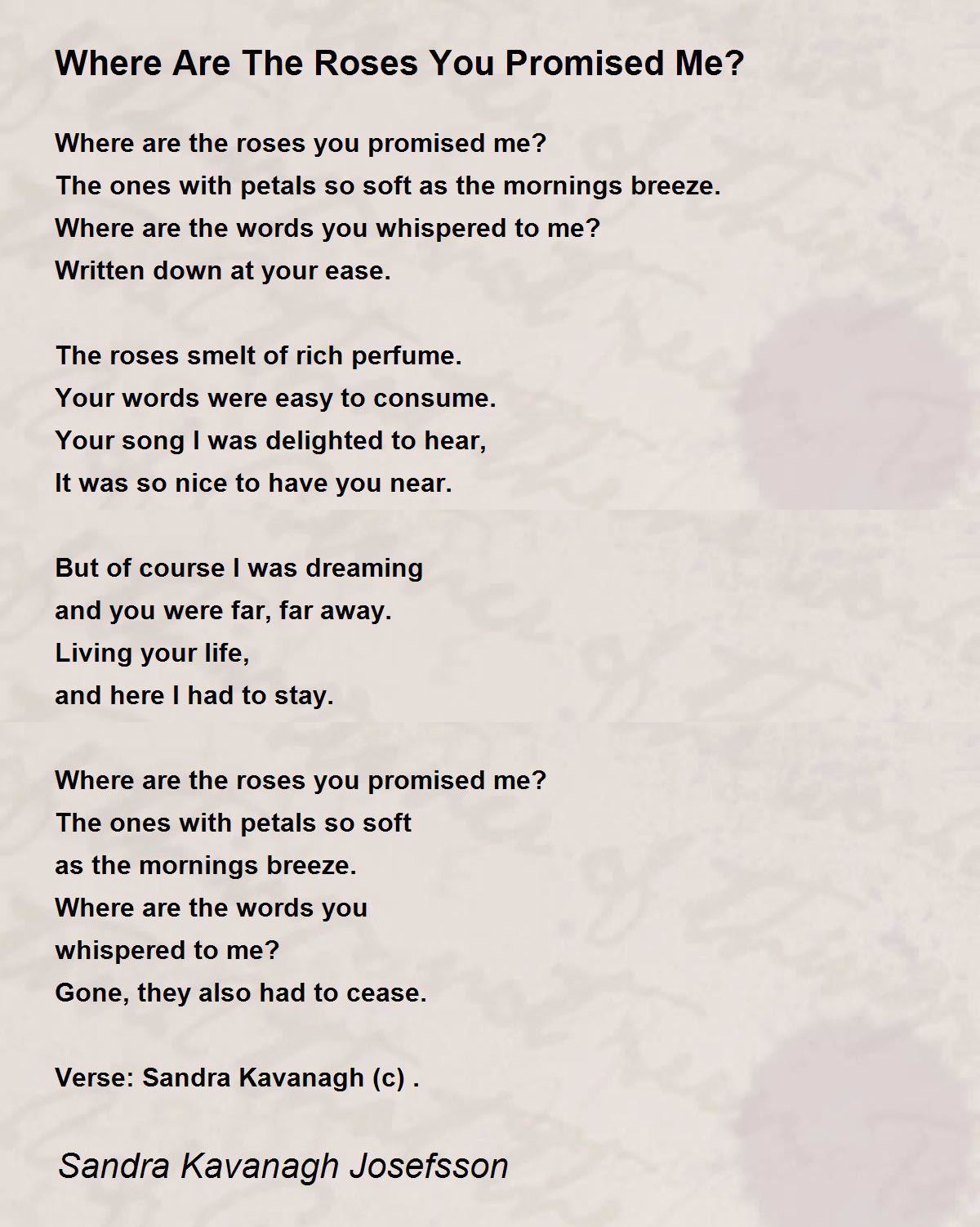 Where Are The Roses You Promised Me?

Where are the roses you promised me?
The ones with petals so soft as the mornings breeze.
Where are the words you whispered to me?
Written down at your ease.

The roses smelt of rich perfume.
Your words were easy to consume.
Your song I was delighted to hear,
It was so nice to have you near.

But of course I was dreaming
and you were far, far away.
Living your life,
and here I had to stay.

Where are the roses you promised me?
The ones with petals so soft
as the mornings breeze.
Where are the words you
whispered to me?
Gone, they also had to cease.

Verse: Sandra Kavanagh (c) .

Sandra Kavanagh Josefsson